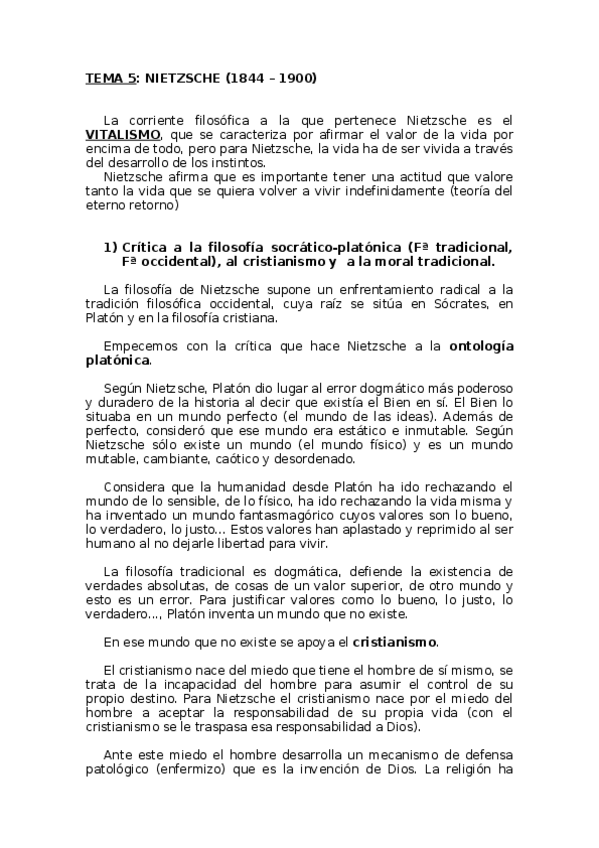 TEMA 5: NIETZSCHE (1844 – 1900)

La corriente filosófica a la que pertenece Nietzsche es el VITALISMO, que se caracteriza por afirmar el valor de la vida por encima de todo, pero para Nietzsche, la vida ha de ser vivida a través del desarrollo de los instintos.
Nietzsche afirma que es importante tener una actitud que valore tanto la vida que se quiera volver a vivir indefinidamente (teoría del eterno retorno)

1) Crítica a la filosofía socrático-platónica (Fª tradicional, Fª occidental), al cristianismo y a la moral tradicional.

La filosofía de Nietzsche supone un enfrentamiento radical a la tradición filosófica occidental, cuya raíz se sitúa en Sócrates, en Platón y en la filosofía cristiana.

Empecemos con la crítica que hace Nietzsche a la ontología platónica.

Según Nietzsche, Platón dio lugar al error dogmático más poderoso y duradero de la historia al decir que existía el Bien en sí. El Bien lo situaba en un mundo perfecto (el mundo de las ideas). Además de perfecto, consideró que ese mundo era estático e inmutable. Según Nietzsche sólo existe un mundo (el mundo físico) y es un mundo mutable, cambiante, caótico y desordenado.

Considera que la humanidad desde Platón ha ido rechazando el mundo de lo sensible, de lo físico, ha ido rechazando la vida misma y ha inventado un mundo fantasmagórico cuyos valores son lo bueno, lo verdadero, lo justo... Estos valores han aplastado y reprimido al ser humano al no dejarle libertad para vivir.

La filosofía tradicional es dogmática, defiende la existencia de verdades absolutas, de cosas de un valor superior, de otro mundo y esto es un error. Para justificar valores como lo bueno, lo justo, lo verdadero..., Platón inventa un mundo que no existe.

En ese mundo que no existe se apoya el cristianismo.

El cristianismo nace del miedo que tiene el hombre de sí mismo, se trata de la incapacidad del hombre para asumir el control de su propio destino. Para Nietzsche el cristianismo nace por el miedo del hombre a aceptar la responsabilidad de su propia vida (con el cristianismo se le traspasa esa responsabilidad a Dios).

Ante este miedo el hombre desarrolla un mecanismo de defensa patológico (enfermizo) que es la invención de Dios. La religión ha